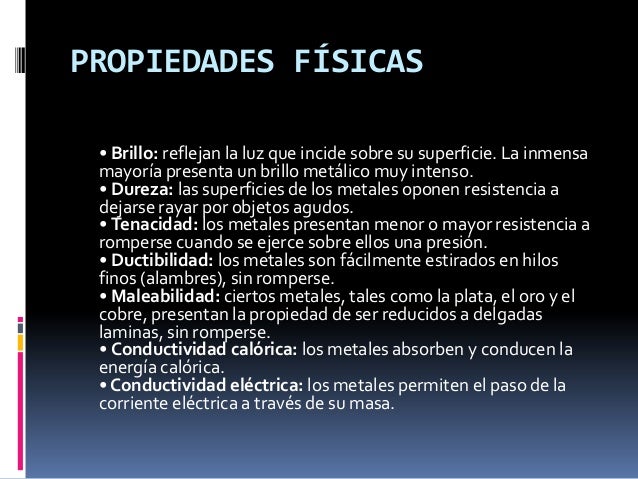 PROPIEDADES FÍSICAS

• Brillo: reflejan la luz que incide sobre su superficie. La inmensa mayoría presenta un brillo metálico muy intenso.
• Dureza: las superficies de los metales oponen resistencia a dejarse rayar por objetos agudos.
• Tenacidad: los metales presentan menor o mayor resistencia a romperse cuando se ejerce sobre ellos una presión.
• Ductibilidad: los metales son fácilmente estirados en hilos finos (alambres), sin romperse.
• Maleabilidad: ciertos metales, tales como la plata, el oro y el cobre, presentan la propiedad de ser reducidos a delgadas laminas, sin romperse.
• Conductividad calórica: los metales absorben y conducen la energía calórica.
• Conductividad eléctrica: los metales permiten el paso de la corriente eléctrica a través de su masa.